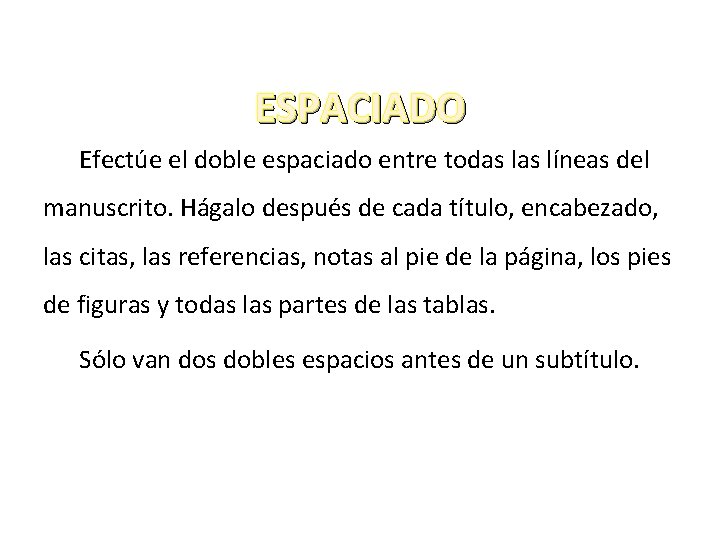 ESPACIADO

Efectúe el doble espaciado entre todas las líneas del manuscrito. Hágalo después de cada título, encabezado, las citas, las referencias, notas al pie de la página, los pies de figuras y todas las partes de las tablas.

Sólo van dos dobles espacios antes de un subtítulo.